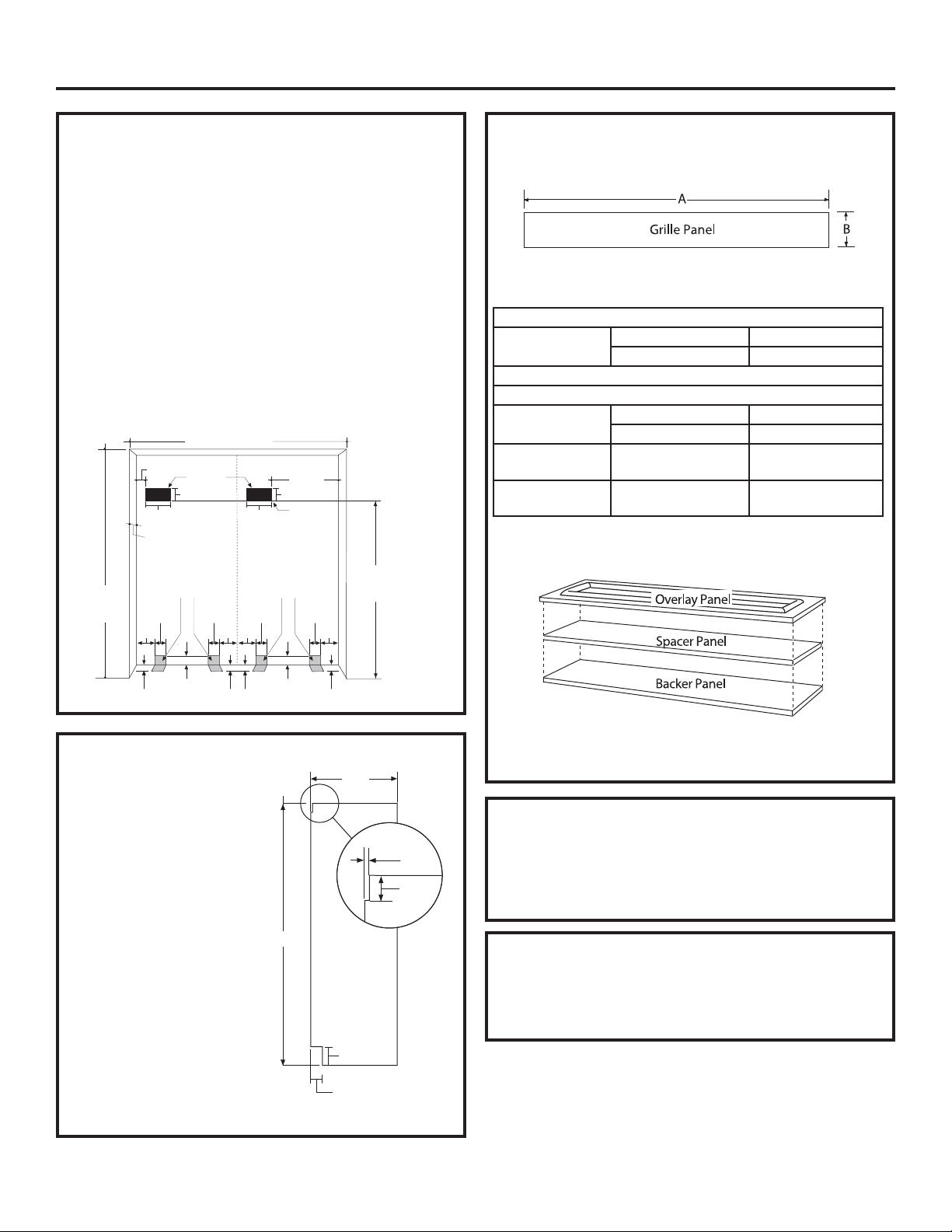 A

Grille Panel

B

Overlay Panel

Spacer Panel

Backer Panel